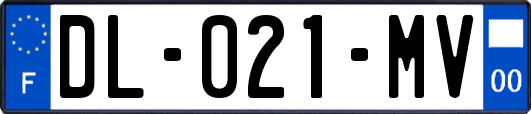 F
DL-021-MV
00